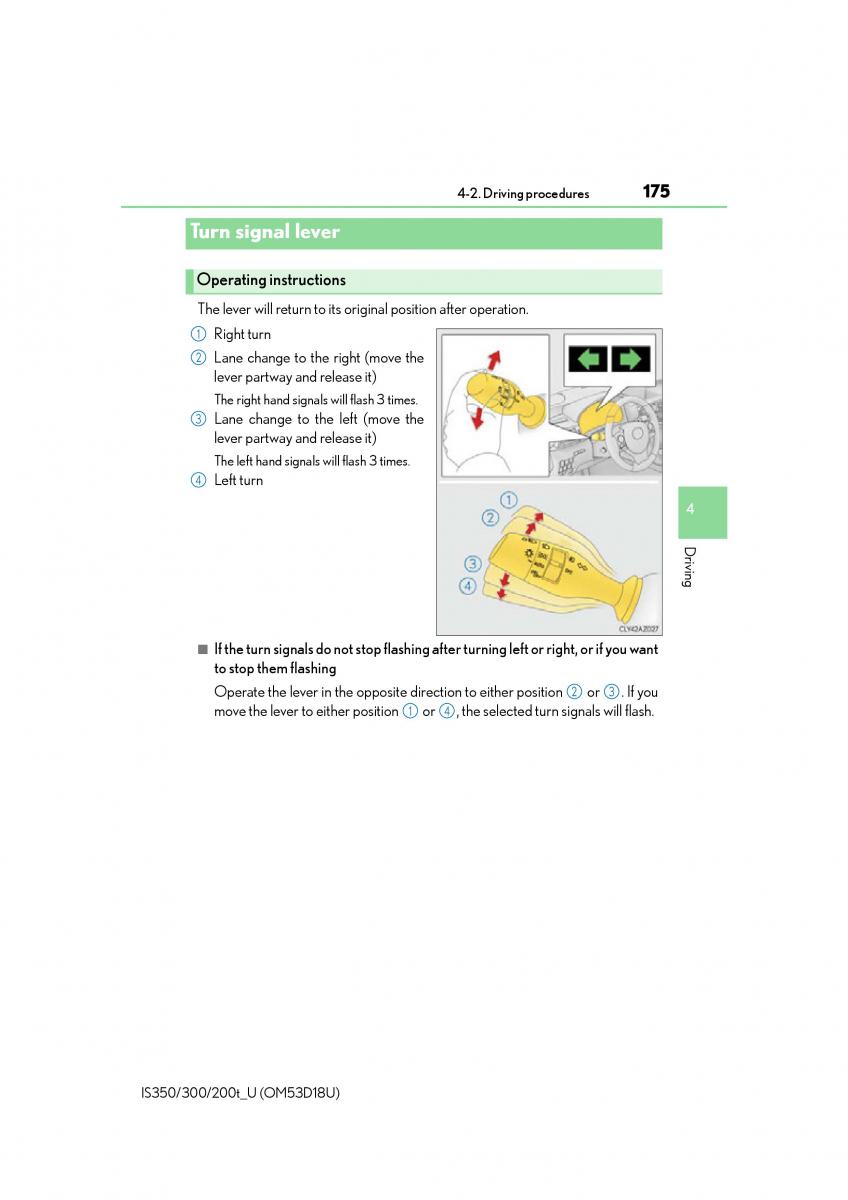 4-2. Driving procedures 175

Turn signal lever

Operating instructions

The lever will return to its original position after operation.

1 Right turn

2 Lane change to the right (move the lever partway and release it)

The right hand signals will flash 3 times.

3 Lane change to the left (move the lever partway and release it)

The left hand signals will flash 3 times.

4 Left turn

1
2
3
4

CLY42AZ027

4

Driving

■ If the turn signals do not stop flashing after turning left or right, or if you want to stop them flashing

Operate the lever in the opposite direction to either position 2 or 3. If you move the lever to either position 1 or 4, the selected turn signals will flash.

IS350/300/200t_U (OM53D18U)